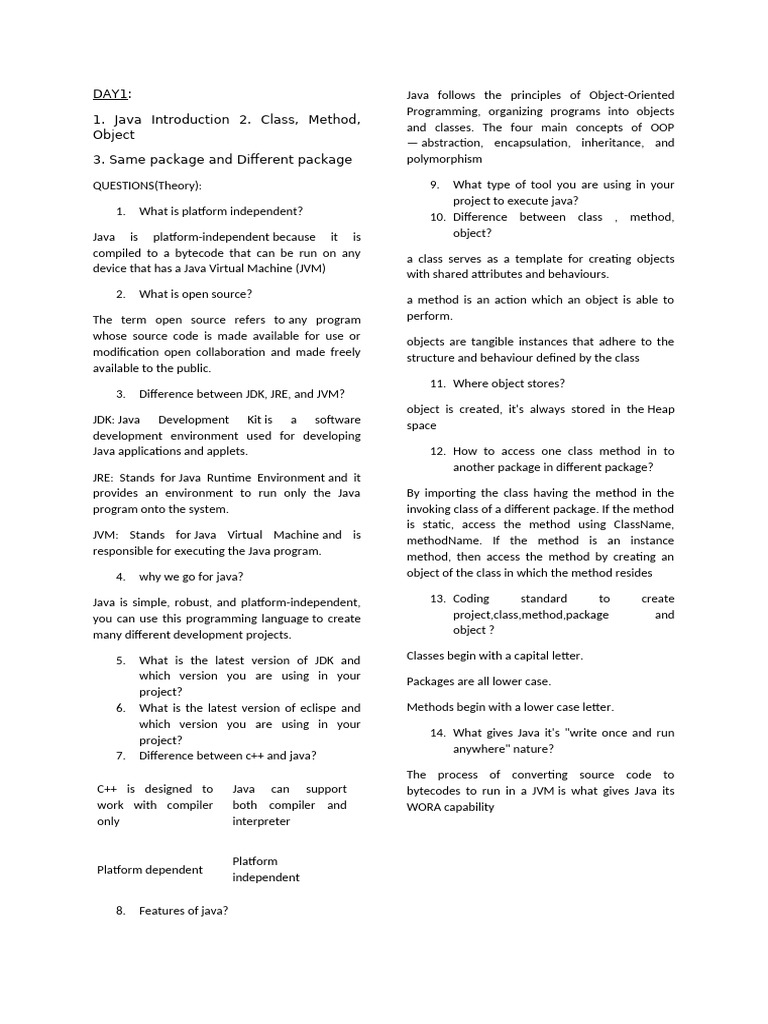 DAY1:

1. Java Introduction 2. Class, Method, Object

3. Same package and Different package

QUESTIONS(Theory):

1. What is platform independent?

Java is platform-independent because it is compiled to a bytecode that can be run on any device that has a Java Virtual Machine (JVM)

2. What is open source?

The term open source refers to any program whose source code is made available for use or modification open collaboration and made freely available to the public.

3. Difference between JDK, JRE, and JVM?

JDK: Java Development Kit is a software development environment used for developing Java applications and applets.

JRE: Stands for Java Runtime Environment and it provides an environment to run only the Java program onto the system.

JVM: Stands for Java Virtual Machine and is responsible for executing the Java program.

4. why we go for java?

Java is simple, robust, and platform-independent, you can use this programming language to create many different development projects.

5. What is the latest version of JDK and which version you are using in your project?
6. What is the latest version of eclipse and which version you are using in your project?
7. Difference between c++ and java?

| C++ is designed to work with compiler only | Java can support both compiler and interpreter |
|---|---|
| Platform dependent | Platform independent |

8. Features of java?

Java follows the principles of Object-Oriented Programming, organizing programs into objects and classes. The four main concepts of OOP — abstraction, encapsulation, inheritance, and polymorphism

9. What type of tool you are using in your project to execute java?
10. Difference between class , method, object?

a class serves as a template for creating objects with shared attributes and behaviours.

a method is an action which an object is able to perform.

objects are tangible instances that adhere to the structure and behaviour defined by the class

11. Where object stores?

object is created, it's always stored in the Heap space

12. How to access one class method in to another package in different package?

By importing the class having the method in the invoking class of a different package. If the method is static, access the method using ClassName, methodName. If the method is an instance method, then access the method by creating an object of the class in which the method resides

13. Coding standard to create project,class,method,package and object ?

Classes begin with a capital letter.

Packages are all lower case.

Methods begin with a lower case letter.

14. What gives Java it's "write once and run anywhere" nature?

The process of converting source code to bytecodes to run in a JVM is what gives Java its WORA capability